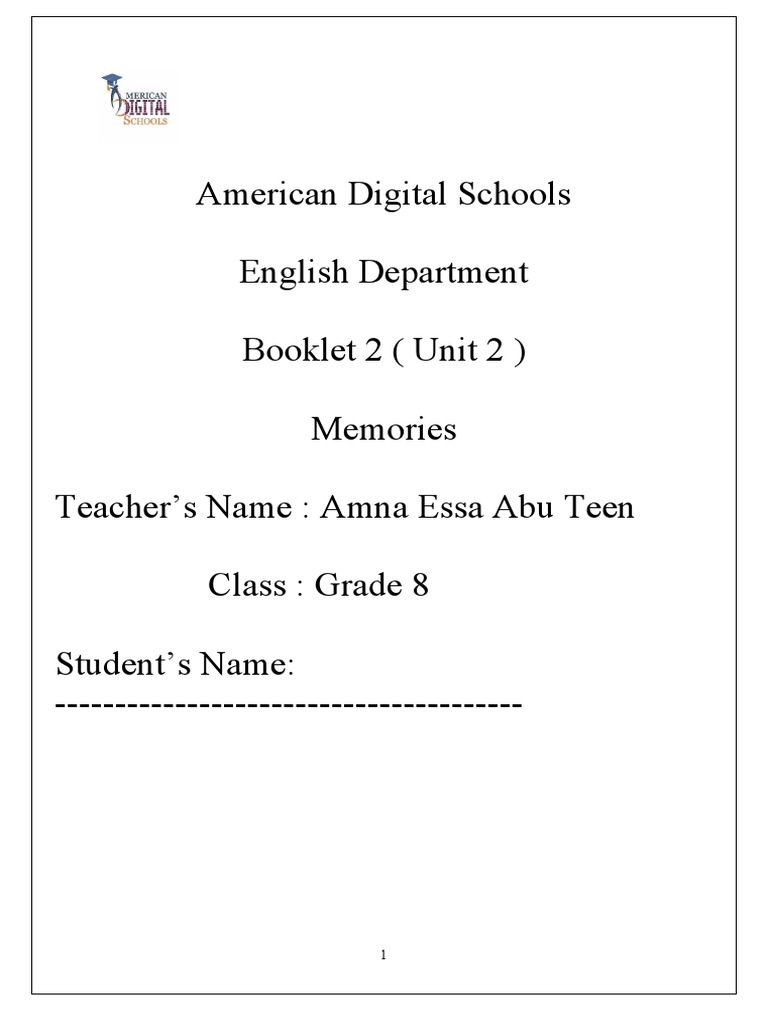 AMERICAN DIGITAL SCHOOLS

American Digital Schools

English Department

Booklet 2 ( Unit 2 )

Memories

Teacher's Name : Amna Essa Abu Teen

Class : Grade 8

Student's Name:
---------------------------------------

1